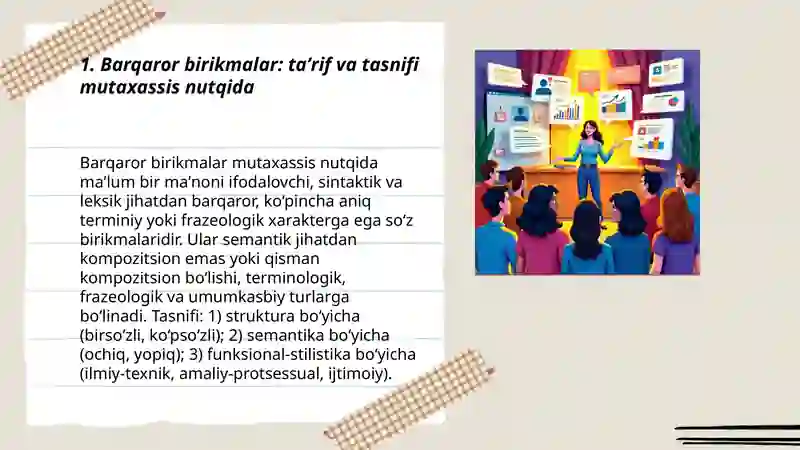 1. Barqaror birikmalar: ta’rif va tasnifi mutaxassis nutqida

Barqaror birikmalar mutaxassis nutqida ma’lum bir ma’noni ifodalovchi, sintaktik va leksik jihatdan barqaror, ko‘pincha aniq terminiy yoki frazeologik xarakterga ega so‘z birikmalaridir. Ular semantik jihatdan kompozitsion emas yoki qisman kompozitsion bo‘lishi, terminologik, frazeologik va umumkasbiy turlarga bo‘linadi. Tasnifi: 1) struktura bo‘yicha (birso‘zli, ko‘pso‘zli); 2) semantika bo‘yicha (ochiq, yopiq); 3) funksional-stilistika bo‘yicha (ilmiy-texnik, amaliy-protsessual, ijtimoiy).